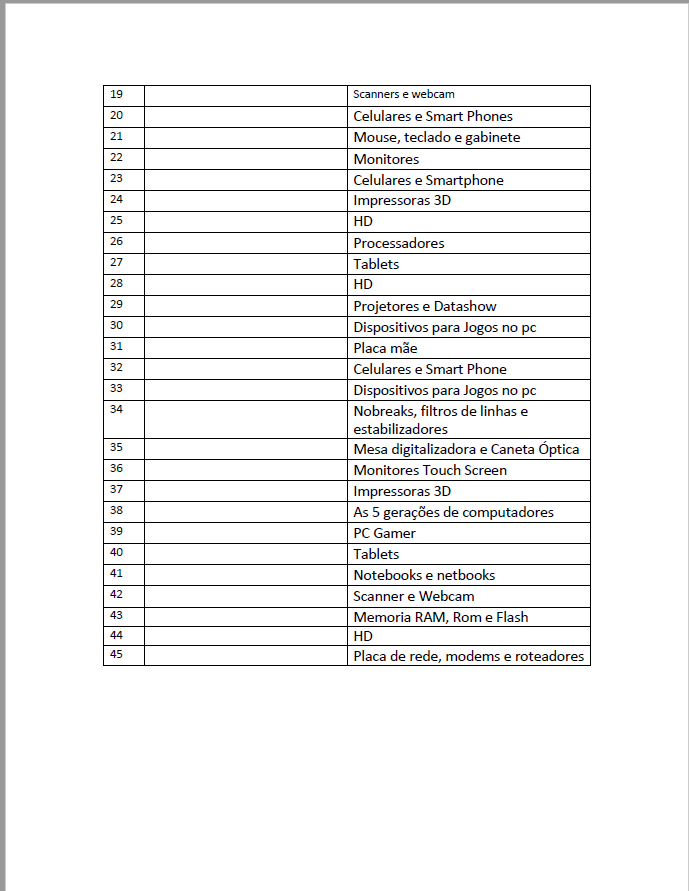 | 19 |  | Scanners e webcam |
|---|---|---|
| 20 |  | Celulares e Smart Phones |
| 21 |  | Mouse, teclado e gabinete |
| 22 |  | Monitores |
| 23 |  | Celulares e Smartphone |
| 24 |  | Impressoras 3D |
| 25 |  | HD |
| 26 |  | Processadores |
| 27 |  | Tablets |
| 28 |  | HD |
| 29 |  | Projetores e Datashow |
| 30 |  | Dispositivos para Jogos no pc |
| 31 |  | Placa mãe |
| 32 |  | Celulares e Smart Phone |
| 33 |  | Dispositivos para Jogos no pc |
| 34 |  | Nobreaks, filtros de linhas e estabilizadores |
| 35 |  | Mesa digitalizadora e Caneta Óptica |
| 36 |  | Monitores Touch Screen |
| 37 |  | Impressoras 3D |
| 38 |  | As 5 gerações de computadores |
| 39 |  | PC Gamer |
| 40 |  | Tablets |
| 41 |  | Notebooks e netbooks |
| 42 |  | Scanner e Webcam |
| 43 |  | Memoria RAM, Rom e Flash |
| 44 |  | HD |
| 45 |  | Placa de rede, modems e roteadores |